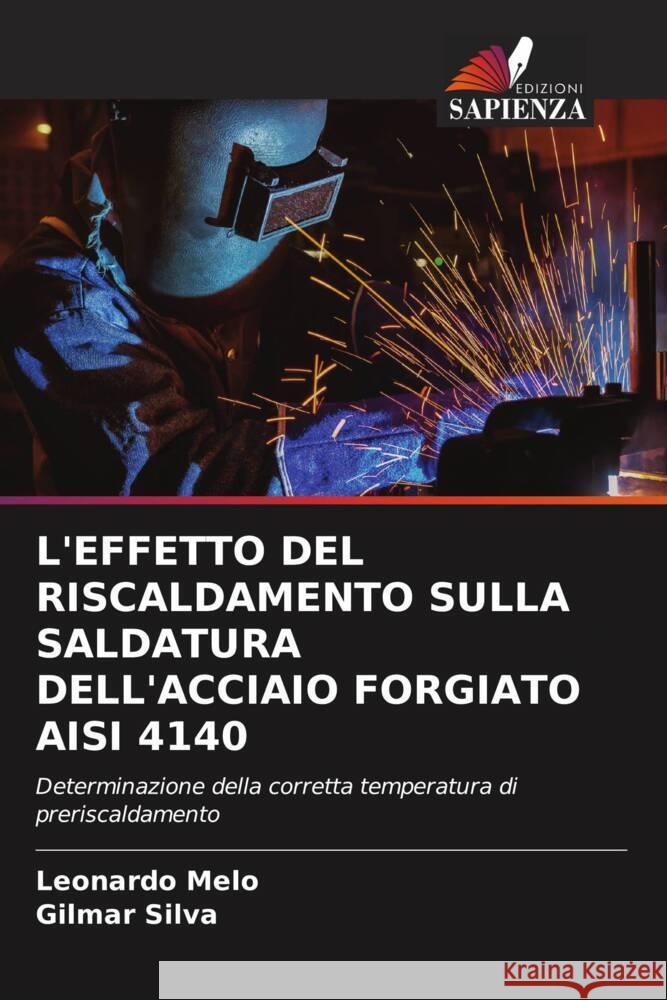 EDIZIONI
SAPIENZA

L'EFFETTO DEL RISCALDAMENTO SULLA SALDATURA DELL'ACCIAIO FORGIATO AISI 4140

Determinazione della corretta temperatura di preriscaldamento

Leonardo Melo
Gilmar Silva